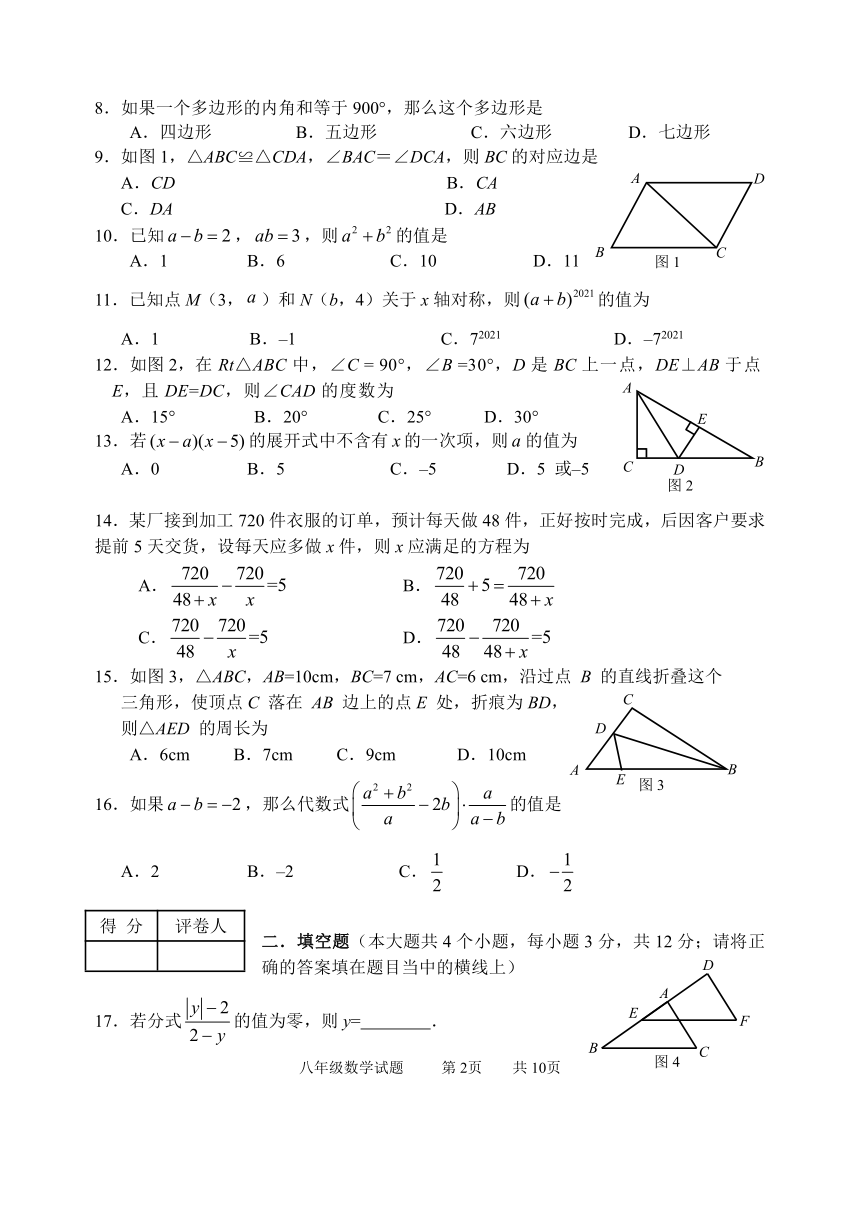 8．如果一个多边形的内角和等于 900°，那么这个多边形是
A．四边形　　B．五边形　　C．六边形　　D．七边形

9．如图 1，△ABC≌△CDA，∠BAC＝∠DCA，则 BC 的对应边是
A．CD　　B．CA
C．DA　　D．AB

A D B C 图 1

10．已知 $a-b=2$，$ab=3$，则 $a^2+b^2$ 的值是
A．1　　B．6　　C．10　　D．11

11．已知点 M（3，$a$）和 N（b，4）关于 x 轴对称，则 $(a+b)^{2021}$ 的值为
A．1　　B．–1　　C．$7^{2021}$　　D．$-7^{2021}$

12．如图 2，在 Rt△ABC 中，∠C = 90°，∠B =30°，D 是 BC 上一点，DE⊥AB 于点 E，且 DE=DC，则∠CAD 的度数为
A．15°　　B．20°　　C．25°　　D．30°

A E C D B 图 2

13．若 $(x-a)(x-5)$ 的展开式中不含有 x 的一次项，则 a 的值为
A．0　　B．5　　C．–5　　D．5 或–5

14．某厂接到加工 720 件衣服的订单，预计每天做 48 件，正好按时完成，后因客户要求提前 5 天交货，设每天应多做 x 件，则 x 应满足的方程为
A．$\frac{720}{48+x}-\frac{720}{x}=5$　　B．$\frac{720}{48}+5=\frac{720}{48+x}$
C．$\frac{720}{48}-\frac{720}{x}=5$　　D．$\frac{720}{48}-\frac{720}{48+x}=5$

15．如图 3，△ABC，AB=10cm，BC=7 cm，AC=6 cm，沿过点 B 的直线折叠这个三角形，使顶点 C 落在 AB 边上的点 E 处，折痕为 BD，则△AED 的周长为
A．6cm　　B．7cm　　C．9cm　　D．10cm

C D A E B 图 3

16．如果 $a-b=-2$，那么代数式 $\left(\frac{a^2+b^2}{a}-2b\right)\cdot\frac{a}{a-b}$ 的值是
A．2　　B．–2　　C．$\frac{1}{2}$　　D．$-\frac{1}{2}$

| 得 分 | 评卷人 |
|---|---|
| | |

二．填空题（本大题共 4 个小题，每小题 3 分，共 12 分；请将正确的答案填在题目当中的横线上）

17．若分式 $\frac{|y|-2}{2-y}$ 的值为零，则 y=________．

D A E F B C 图 4

八年级数学试题　　第 2页　　共 10页